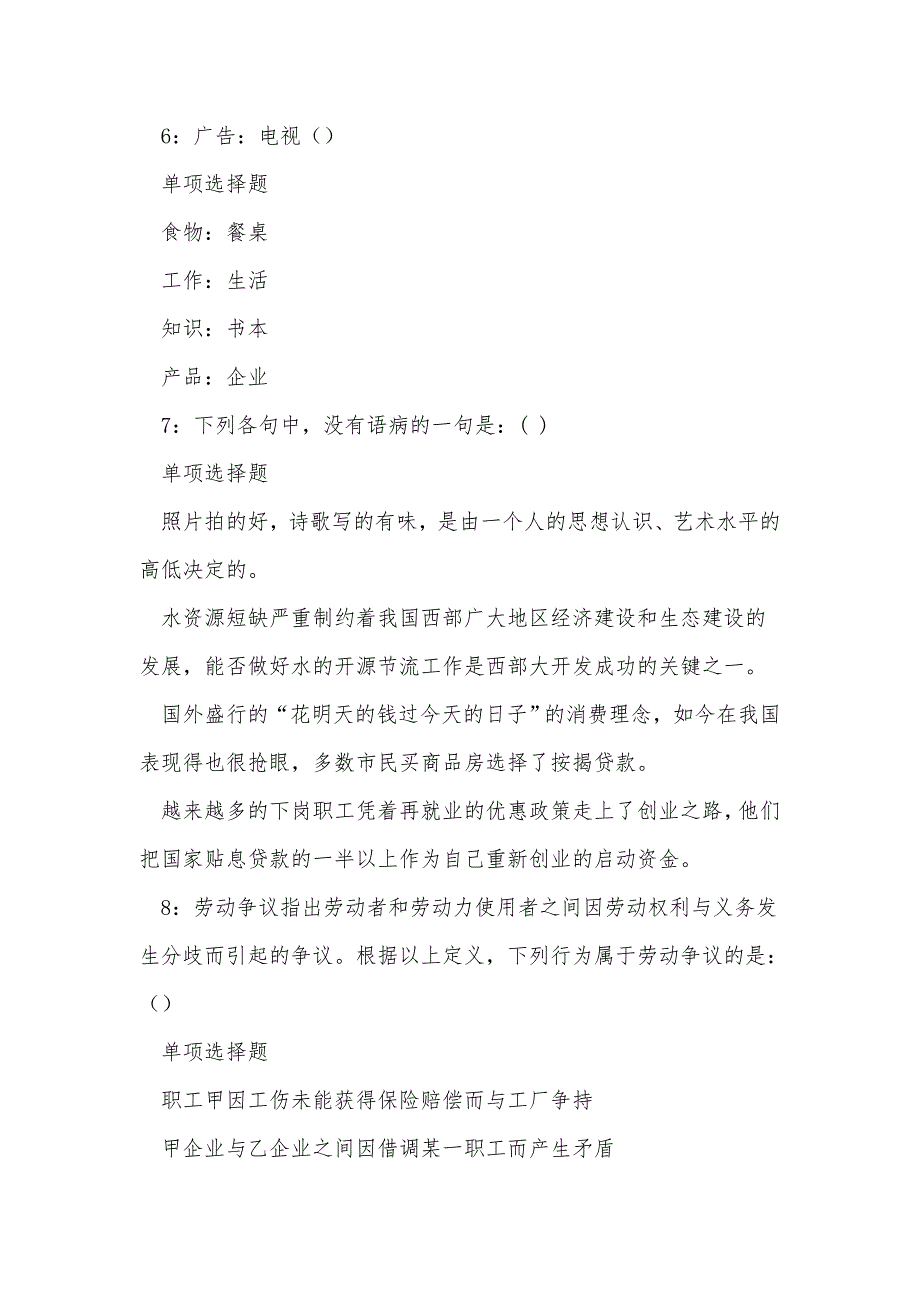 6：广告：电视（）

单项选择题

食物：餐桌

工作：生活

知识：书本

产品：企业

7：下列各句中，没有语病的一句是：( )

单项选择题

照片拍的好，诗歌写的有味，是由一个人的思想认识、艺术水平的高低决定的。

水资源短缺严重制约着我国西部广大地区经济建设和生态建设的发展，能否做好水的开源节流工作是西部大开发成功的关键之一。

国外盛行的“花明天的钱过今天的日子”的消费理念，如今在我国表现得也很抢眼，多数市民买商品房选择了按揭贷款。

越来越多的下岗职工凭着再就业的优惠政策走上了创业之路，他们把国家贴息贷款的一半以上作为自己重新创业的启动资金。

8：劳动争议指出劳动者和劳动力使用者之间因劳动权利与义务发生分歧而引起的争议。根据以上定义，下列行为属于劳动争议的是：（）

单项选择题

职工甲因工伤未能获得保险赔偿而与工厂争持

甲企业与乙企业之间因借调某一职工而产生矛盾